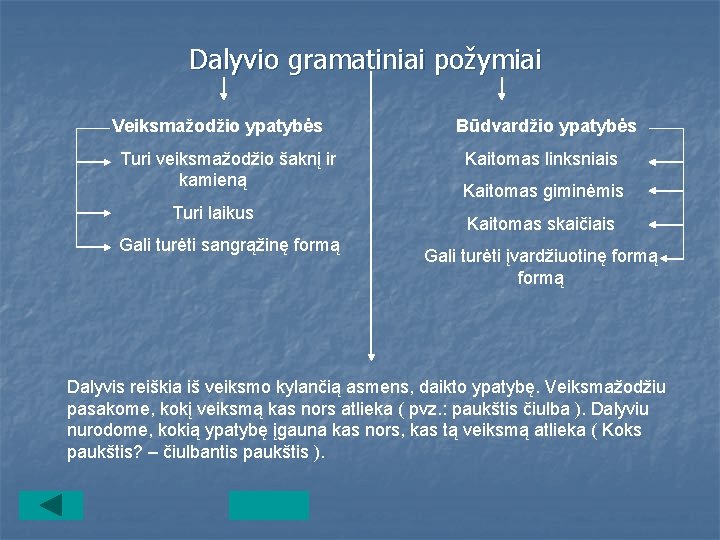 Dalyvio gramatiniai požymiai

Veiksmažodžio ypatybės

Turi veiksmažodžio šaknį ir kamieną

Turi laikus

Gali turėti sangrąžinę formą

Būdvardžio ypatybės

Kaitomas linksniais

Kaitomas giminėmis

Kaitomas skaičiais

Gali turėti įvardžiuotinę formą formą

Dalyvis reiškia iš veiksmo kylančią asmens, daikto ypatybę. Veiksmažodžiu pasakome, kokį veiksmą kas nors atlieka ( pvz.: paukštis čiulba ). Dalyviu nurodome, kokią ypatybę įgauna kas nors, kas tą veiksmą atlieka ( Koks paukštis? – čiulbantis paukštis ).